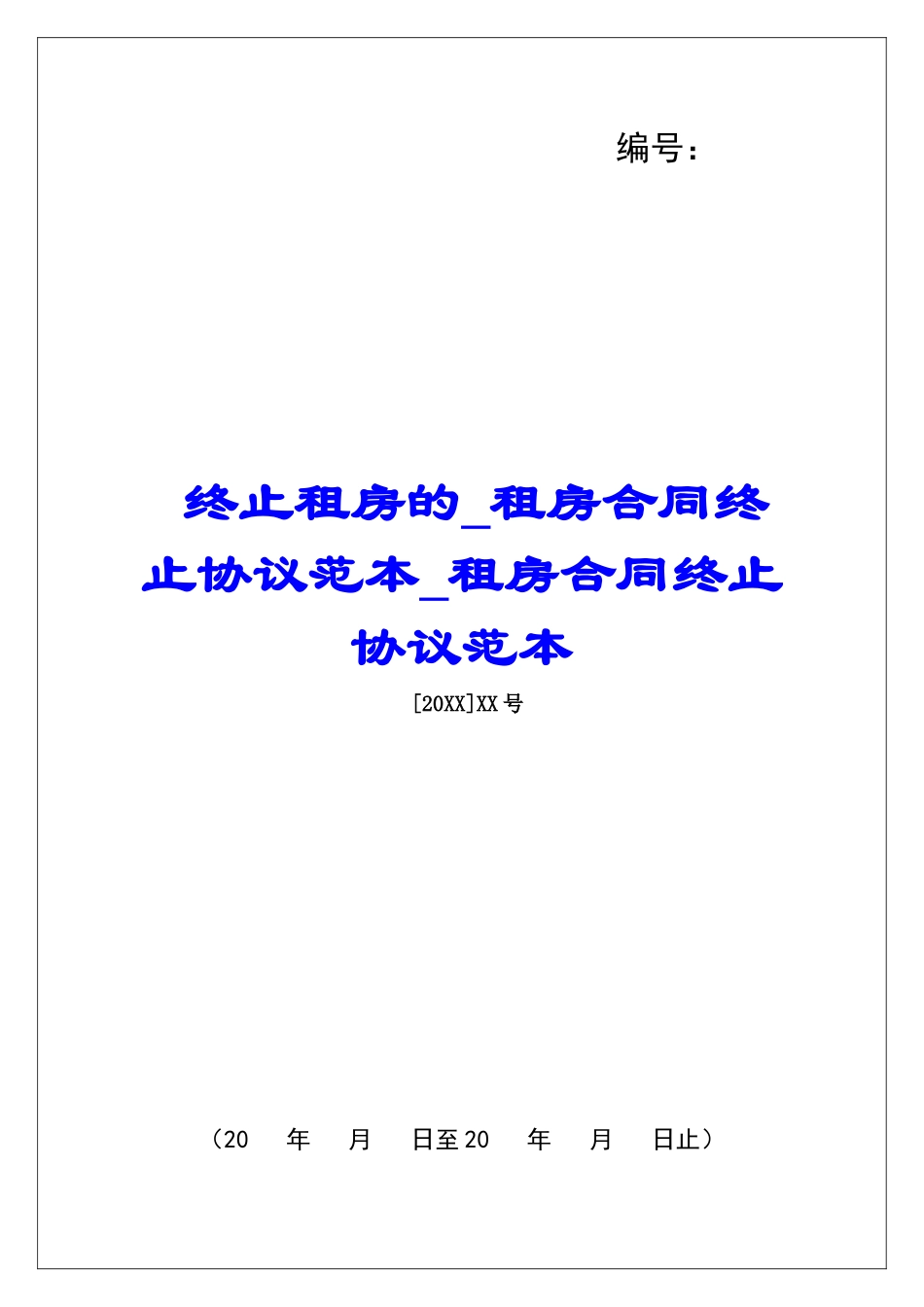 编号：

终止租房的_租房合同终止协议范本_租房合同终止协议范本

[20XX]XX号

（20　年　月　日至20　年　月　日止）